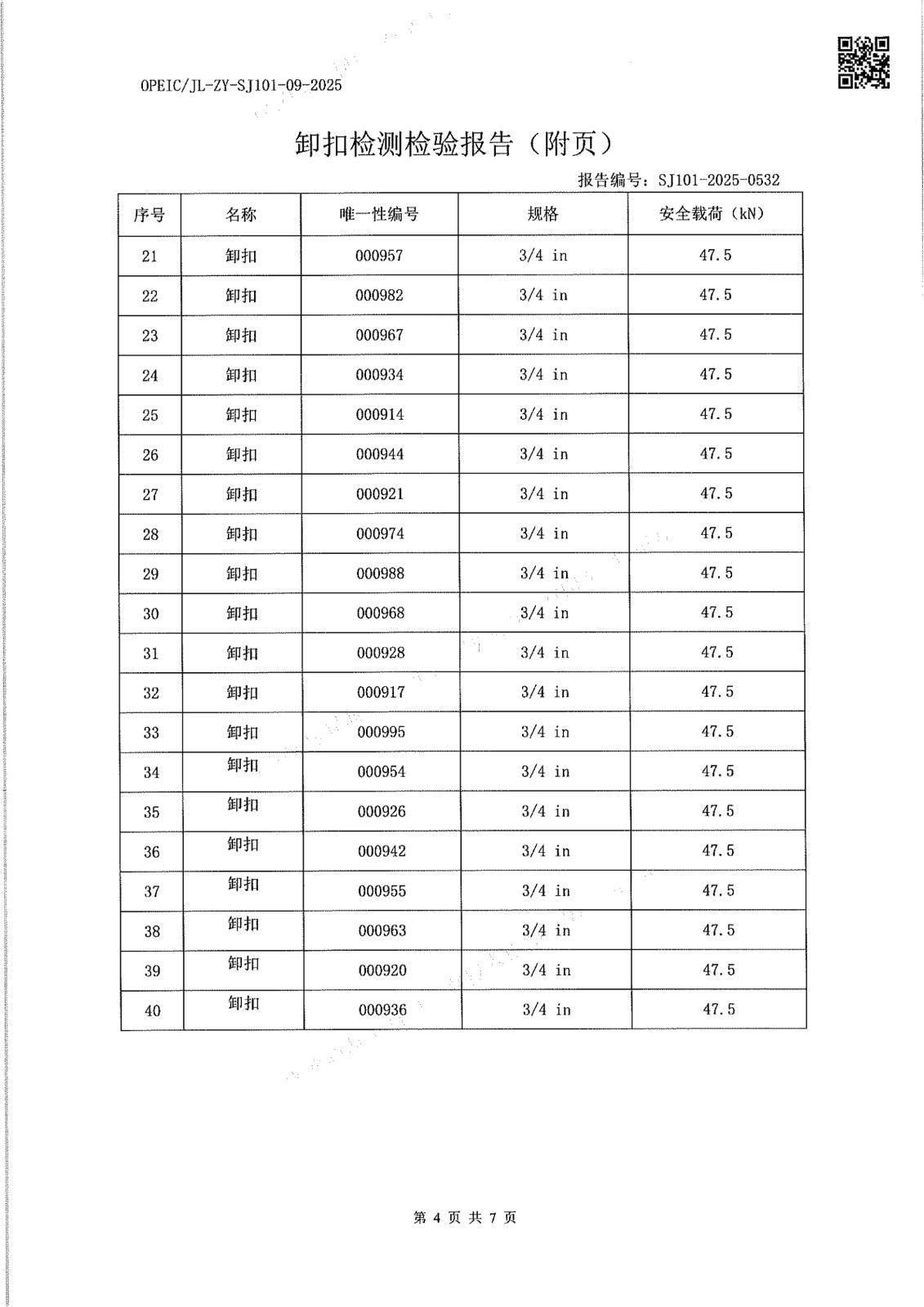 OPEIC/JL-ZY-SJ101-09-2025

卸扣检测检验报告（附页）

报告编号：SJ101-2025-0532

| 序号 | 名称 | 唯一性编号 | 规格 | 安全载荷（kN） |
|---|---|---|---|---|
| 21 | 卸扣 | 000957 | 3/4 in | 47.5 |
| 22 | 卸扣 | 000982 | 3/4 in | 47.5 |
| 23 | 卸扣 | 000967 | 3/4 in | 47.5 |
| 24 | 卸扣 | 000934 | 3/4 in | 47.5 |
| 25 | 卸扣 | 000914 | 3/4 in | 47.5 |
| 26 | 卸扣 | 000944 | 3/4 in | 47.5 |
| 27 | 卸扣 | 000921 | 3/4 in | 47.5 |
| 28 | 卸扣 | 000974 | 3/4 in | 47.5 |
| 29 | 卸扣 | 000988 | 3/4 in | 47.5 |
| 30 | 卸扣 | 000968 | 3/4 in | 47.5 |
| 31 | 卸扣 | 000928 | 3/4 in | 47.5 |
| 32 | 卸扣 | 000917 | 3/4 in | 47.5 |
| 33 | 卸扣 | 000995 | 3/4 in | 47.5 |
| 34 | 卸扣 | 000954 | 3/4 in | 47.5 |
| 35 | 卸扣 | 000926 | 3/4 in | 47.5 |
| 36 | 卸扣 | 000942 | 3/4 in | 47.5 |
| 37 | 卸扣 | 000955 | 3/4 in | 47.5 |
| 38 | 卸扣 | 000963 | 3/4 in | 47.5 |
| 39 | 卸扣 | 000920 | 3/4 in | 47.5 |
| 40 | 卸扣 | 000936 | 3/4 in | 47.5 |

第 4 页 共 7 页